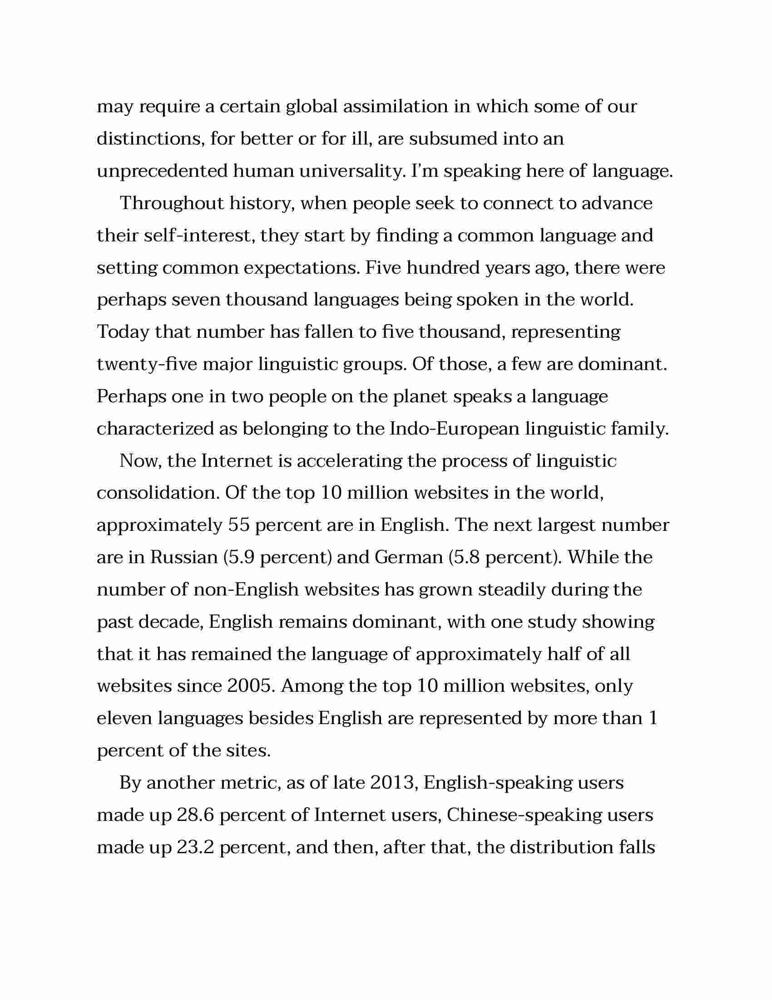 may require a certain global assimilation in which some of our distinctions, for better or for ill, are subsumed into an unprecedented human universality. I'm speaking here of language.

Throughout history, when people seek to connect to advance their self-interest, they start by finding a common language and setting common expectations. Five hundred years ago, there were perhaps seven thousand languages being spoken in the world. Today that number has fallen to five thousand, representing twenty-five major linguistic groups. Of those, a few are dominant. Perhaps one in two people on the planet speaks a language characterized as belonging to the Indo-European linguistic family.

Now, the Internet is accelerating the process of linguistic consolidation. Of the top 10 million websites in the world, approximately 55 percent are in English. The next largest number are in Russian (5.9 percent) and German (5.8 percent). While the number of non-English websites has grown steadily during the past decade, English remains dominant, with one study showing that it has remained the language of approximately half of all websites since 2005. Among the top 10 million websites, only eleven languages besides English are represented by more than 1 percent of the sites.

By another metric, as of late 2013, English-speaking users made up 28.6 percent of Internet users, Chinese-speaking users made up 23.2 percent, and then, after that, the distribution falls